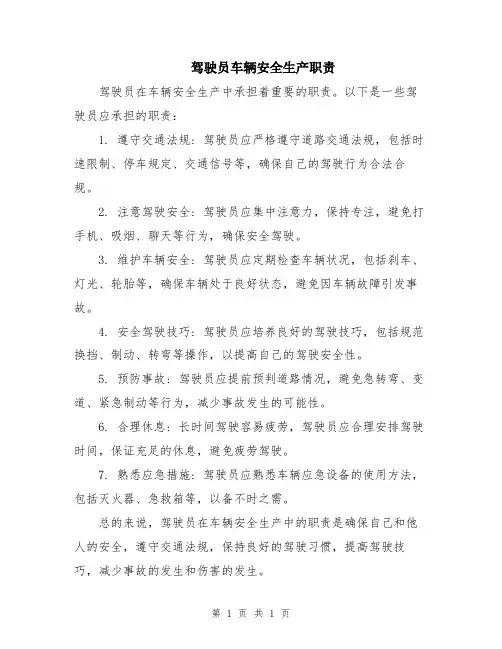 驾驶员车辆安全生产职责

驾驶员在车辆安全生产中承担着重要的职责。以下是一些驾驶员应承担的职责：

1. 遵守交通法规：驾驶员应严格遵守道路交通法规，包括时速限制、停车规定、交通信号等，确保自己的驾驶行为合法合规。

2. 注意驾驶安全：驾驶员应集中注意力，保持专注，避免打手机、吸烟、聊天等行为，确保安全驾驶。

3. 维护车辆安全：驾驶员应定期检查车辆状况，包括刹车、灯光、轮胎等，确保车辆处于良好状态，避免因车辆故障引发事故。

4. 安全驾驶技巧：驾驶员应培养良好的驾驶技巧，包括规范换挡、制动、转弯等操作，以提高自己的驾驶安全性。

5. 预防事故：驾驶员应提前预判道路情况，避免急转弯、变道、紧急制动等行为，减少事故发生的可能性。

6. 合理休息：长时间驾驶容易疲劳，驾驶员应合理安排驾驶时间，保证充足的休息，避免疲劳驾驶。

7. 熟悉应急措施：驾驶员应熟悉车辆应急设备的使用方法，包括灭火器、急救箱等，以备不时之需。

总的来说，驾驶员在车辆安全生产中的职责是确保自己和他人的安全，遵守交通法规，保持良好的驾驶习惯，提高驾驶技巧，减少事故的发生和伤害的发生。

第 1 页 共 1 页